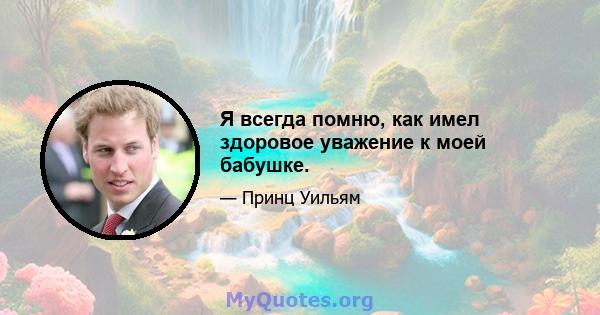 Я всегда помню, как имел здоровое уважение к моей бабушке.

— Принц Уильям

MyQuotes.org